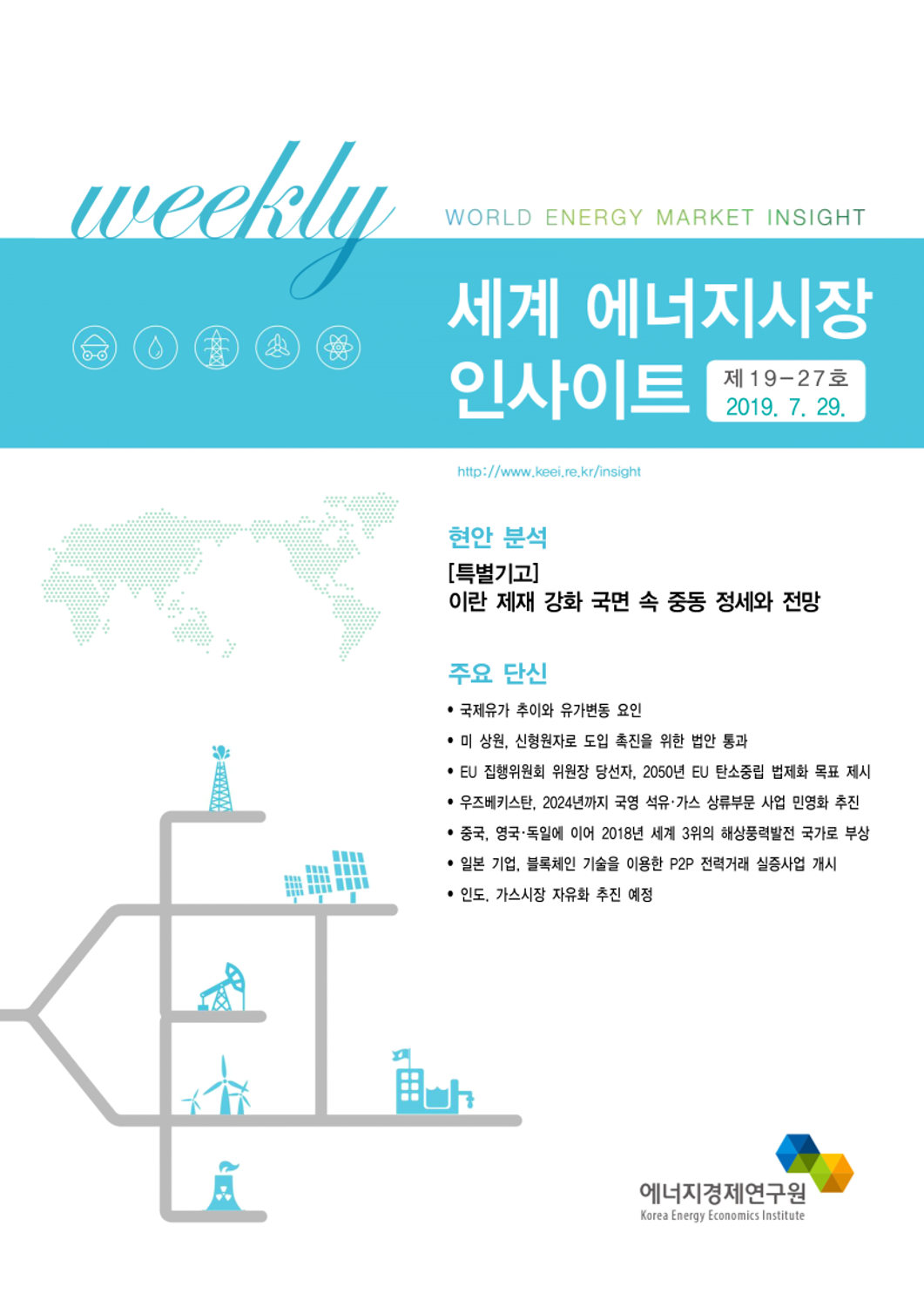 weekly

WORLD ENERGY MARKET INSIGHT

세계 에너지시장 인사이트

제19-27호
2019. 7. 29.

http://www.keei.re.kr/insight

현안 분석

[특별기고]
이란 제재 강화 국면 속 중동 정세와 전망

주요 단신

• 국제유가 추이와 유가변동 요인
• 미 상원, 신형원자로 도입 촉진을 위한 법안 통과
• EU 집행위원회 위원장 당선자, 2050년 EU 탄소중립 법제화 목표 제시
• 우즈베키스탄, 2024년까지 국영 석유·가스 상류부문 사업 민영화 추진
• 중국, 영국·독일에 이어 2018년 세계 3위의 해상풍력발전 국가로 부상
• 일본 기업, 블록체인 기술을 이용한 P2P 전력거래 실증사업 개시
• 인도, 가스시장 자유화 추진 예정

에너지경제연구원
Korea Energy Economics Institute